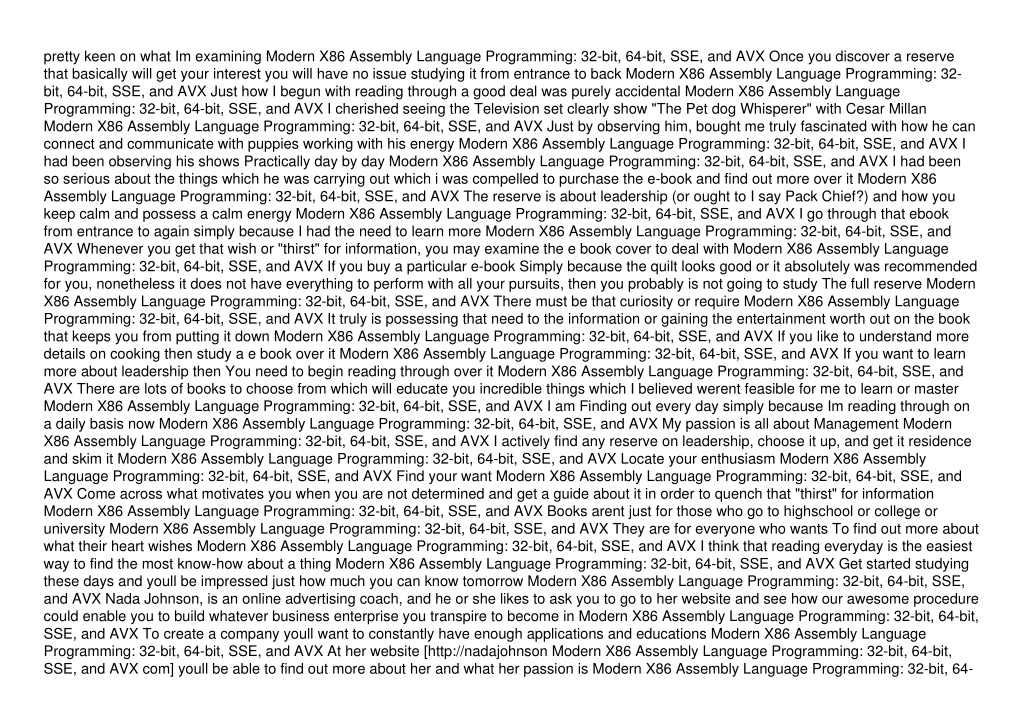 pretty keen on what Im examining Modern X86 Assembly Language Programming: 32-bit, 64-bit, SSE, and AVX Once you discover a reserve that basically will get your interest you will have no issue studying it from entrance to back Modern X86 Assembly Language Programming: 32-bit, 64-bit, SSE, and AVX Just how I begun with reading through a good deal was purely accidental Modern X86 Assembly Language Programming: 32-bit, 64-bit, SSE, and AVX I cherished seeing the Television set clearly show "The Pet dog Whisperer" with Cesar Millan Modern X86 Assembly Language Programming: 32-bit, 64-bit, SSE, and AVX Just by observing him, bought me truly fascinated with how he can connect and communicate with puppies working with his energy Modern X86 Assembly Language Programming: 32-bit, 64-bit, SSE, and AVX I had been observing his shows Practically day by day Modern X86 Assembly Language Programming: 32-bit, 64-bit, SSE, and AVX I had been so serious about the things which he was carrying out which i was compelled to purchase the e-book and find out more over it Modern X86 Assembly Language Programming: 32-bit, 64-bit, SSE, and AVX The reserve is about leadership (or ought to I say Pack Chief?) and how you keep calm and possess a calm energy Modern X86 Assembly Language Programming: 32-bit, 64-bit, SSE, and AVX I go through that ebook from entrance to again simply because I had the need to learn more Modern X86 Assembly Language Programming: 32-bit, 64-bit, SSE, and AVX Whenever you get that wish or "thirst" for information, you may examine the e book cover to deal with Modern X86 Assembly Language Programming: 32-bit, 64-bit, SSE, and AVX If you buy a particular e-book Simply because the quilt looks good or it absolutely was recommended for you, nonetheless it does not have everything to perform with all your pursuits, then you probably is not going to study The full reserve Modern X86 Assembly Language Programming: 32-bit, 64-bit, SSE, and AVX There must be that curiosity or require Modern X86 Assembly Language Programming: 32-bit, 64-bit, SSE, and AVX It truly is possessing that need to the information or gaining the entertainment worth out on the book that keeps you from putting it down Modern X86 Assembly Language Programming: 32-bit, 64-bit, SSE, and AVX If you like to understand more details on cooking then study a e book over it Modern X86 Assembly Language Programming: 32-bit, 64-bit, SSE, and AVX If you want to learn more about leadership then You need to begin reading through over it Modern X86 Assembly Language Programming: 32-bit, 64-bit, SSE, and AVX There are lots of books to choose from which will educate you incredible things which I believed werent feasible for me to learn or master Modern X86 Assembly Language Programming: 32-bit, 64-bit, SSE, and AVX I am Finding out every day simply because Im reading through on a daily basis now Modern X86 Assembly Language Programming: 32-bit, 64-bit, SSE, and AVX My passion is all about Management Modern X86 Assembly Language Programming: 32-bit, 64-bit, SSE, and AVX I actively find any reserve on leadership, choose it up, and get it residence and skim it Modern X86 Assembly Language Programming: 32-bit, 64-bit, SSE, and AVX Locate your enthusiasm Modern X86 Assembly Language Programming: 32-bit, 64-bit, SSE, and AVX Find your want Modern X86 Assembly Language Programming: 32-bit, 64-bit, SSE, and AVX Come across what motivates you when you are not determined and get a guide about it in order to quench that "thirst" for information Modern X86 Assembly Language Programming: 32-bit, 64-bit, SSE, and AVX Books arent just for those who go to highschool or college or university Modern X86 Assembly Language Programming: 32-bit, 64-bit, SSE, and AVX They are for everyone who wants To find out more about what their heart wishes Modern X86 Assembly Language Programming: 32-bit, 64-bit, SSE, and AVX I think that reading everyday is the easiest way to find the most know-how about a thing Modern X86 Assembly Language Programming: 32-bit, 64-bit, SSE, and AVX Get started studying these days and youll be impressed just how much you can know tomorrow Modern X86 Assembly Language Programming: 32-bit, 64-bit, SSE, and AVX Nada Johnson, is an online advertising coach, and he or she likes to ask you to go to her website and see how our awesome procedure could enable you to build whatever business enterprise you transpire to become in Modern X86 Assembly Language Programming: 32-bit, 64-bit, SSE, and AVX To create a company youll want to constantly have enough applications and educations Modern X86 Assembly Language Programming: 32-bit, 64-bit, SSE, and AVX At her website [http://nadajohnson Modern X86 Assembly Language Programming: 32-bit, 64-bit, SSE, and AVX com] youll be able to find out more about her and what her passion is Modern X86 Assembly Language Programming: 32-bit, 64-